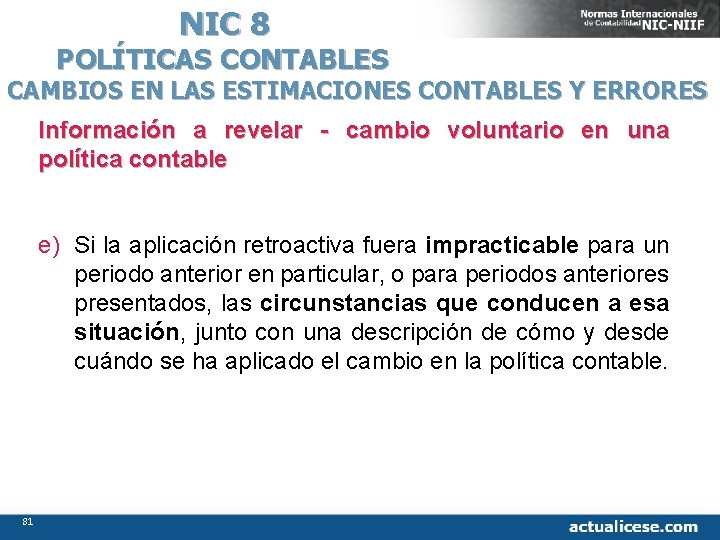 NIC 8
POLÍTICAS CONTABLES
CAMBIOS EN LAS ESTIMACIONES CONTABLES Y ERRORES

Normas Internacionales de Contabilidad NIC-NIIF

Información a revelar - cambio voluntario en una política contable

e) Si la aplicación retroactiva fuera impracticable para un periodo anterior en particular, o para periodos anteriores presentados, las circunstancias que conducen a esa situación, junto con una descripción de cómo y desde cuándo se ha aplicado el cambio en la política contable.

81

actualicese.com